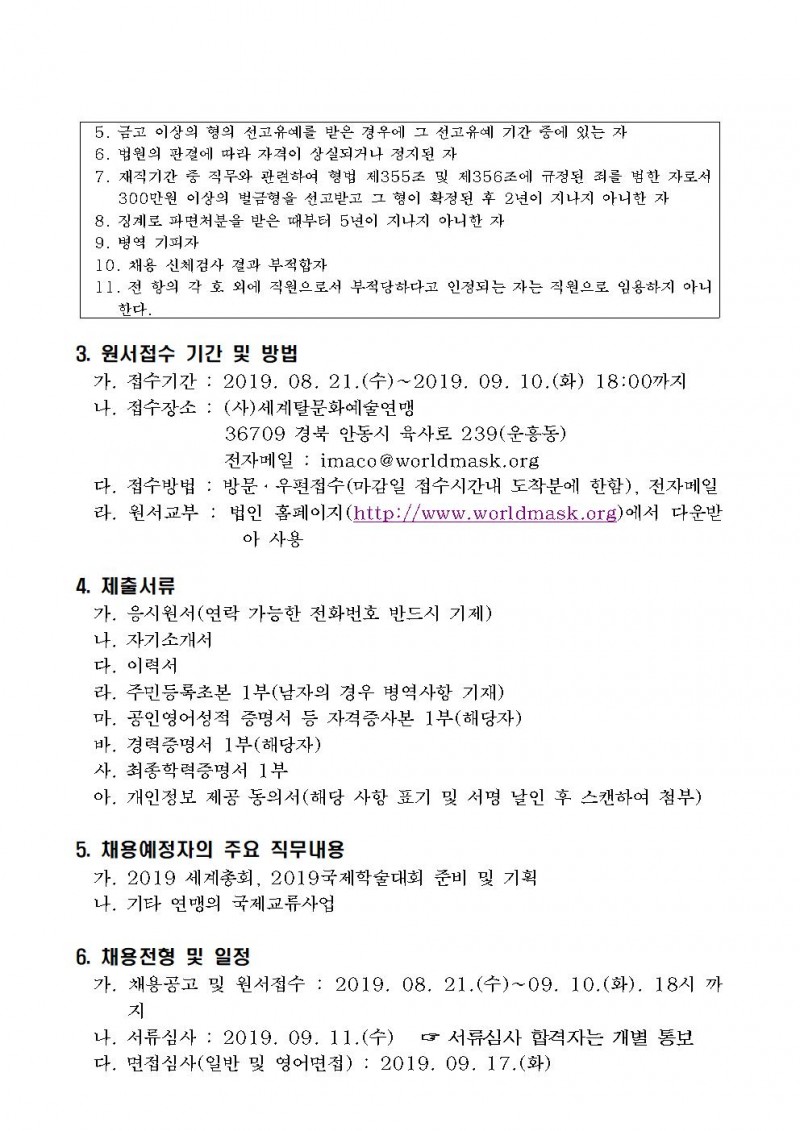 5. 금고 이상의 형의 선고유예를 받은 경우에 그 선고유예 기간 중에 있는 자
6. 법원의 판결에 따라 자격이 상실되거나 정지된 자
7. 재직기간 중 직무와 관련하여 형법 제355조 및 제356조에 규정된 죄를 범한 자로서 300만원 이상의 벌금형을 선고받고 그 형이 확정된 후 2년이 지나지 아니한 자
8. 징계로 파면처분을 받은 때부터 5년이 지나지 아니한 자
9. 병역 기피자
10. 채용 신체검사 결과 부적합자
11. 전 항의 각 호 외에 직원으로서 부적당하다고 인정되는 자는 직원으로 임용하지 아니한다.

3. 원서접수 기간 및 방법
가. 접수기간 : 2019. 08. 21.(수)~2019. 09. 10.(화) 18:00까지
나. 접수장소 : (사)세계탈문화예술연맹
36709 경북 안동시 육사로 239(운흥동)
전자메일 : imaco@worldmask.org
다. 접수방법 : 방문·우편접수(마감일 접수시간내 도착분에 한함), 전자메일
라. 원서교부 : 법인 홈페이지(http://www.worldmask.org)에서 다운받아 사용

4. 제출서류
가. 응시원서(연락 가능한 전화번호 반드시 기재)
나. 자기소개서
다. 이력서
라. 주민등록초본 1부(남자의 경우 병역사항 기재)
마. 공인영어성적 증명서 등 자격증사본 1부(해당자)
바. 경력증명서 1부(해당자)
사. 최종학력증명서 1부
아. 개인정보 제공 동의서(해당 사항 표기 및 서명 날인 후 스캔하여 첨부)

5. 채용예정자의 주요 직무내용
가. 2019 세계총회, 2019국제학술대회 준비 및 기획
나. 기타 연맹의 국제교류사업

6. 채용전형 및 일정
가. 채용공고 및 원서접수 : 2019. 08. 21.(수)~09. 10.(화). 18시 까지
나. 서류심사 : 2019. 09. 11.(수) ☞ 서류심사 합격자는 개별 통보
다. 면접심사(일반 및 영어면접) : 2019. 09. 17.(화)